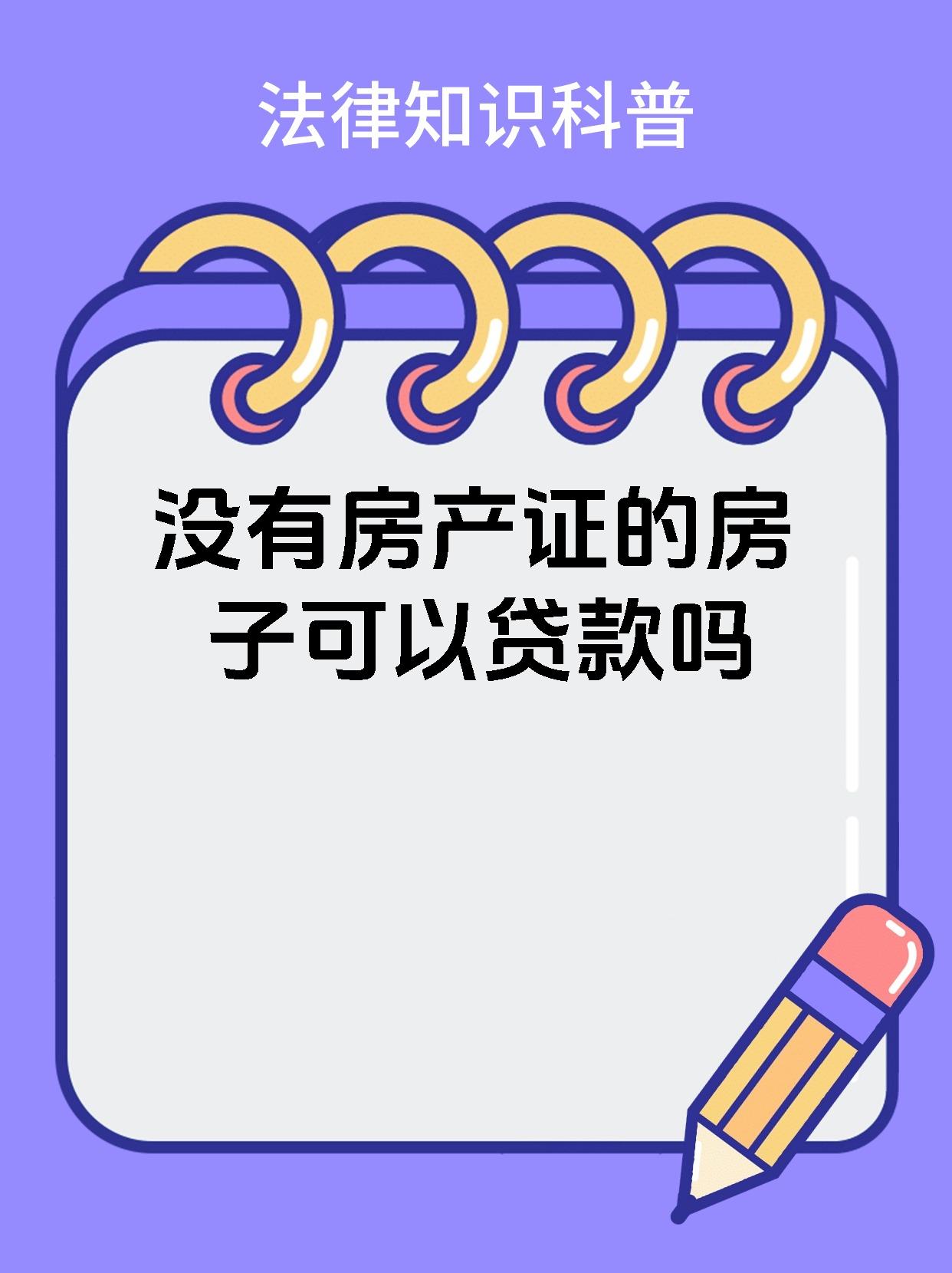 法律知识科普

没有房产证的房子可以贷款吗